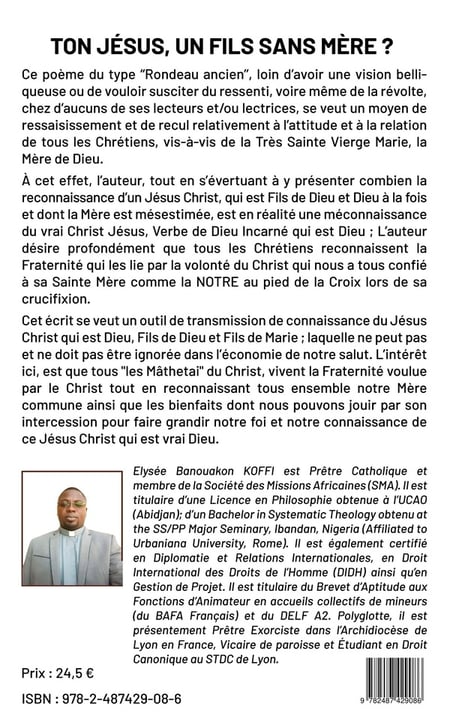 TON JÉSUS, UN FILS SANS MÈRE ?

Ce poème du type "Rondeau ancien", loin d'avoir une vision belliqueuse ou de vouloir susciter du ressenti, voire même de la révolte, chez d'aucuns de ses lecteurs et/ou lectrices, se veut un moyen de ressaisissement et de recul relativement à l'attitude et à la relation de tous les Chrétiens, vis-à-vis de la Très Sainte Vierge Marie, la Mère de Dieu.

À cet effet, l'auteur, tout en s'évertuant à y présenter combien la reconnaissance d'un Jésus Christ, qui est Fils de Dieu et Dieu à la fois et dont la Mère est mésestimée, est en réalité une méconnaissance du vrai Christ Jésus, Verbe de Dieu Incarné qui est Dieu ; L'auteur désire profondément que tous les Chrétiens reconnaissent la Fraternité qui les lie par la volonté du Christ qui nous a tous confié à sa Sainte Mère comme la NOTRE au pied de la Croix lors de sa crucifixion.

Cet écrit se veut un outil de transmission de connaissance du Jésus Christ qui est Dieu, Fils de Dieu et Fils de Marie ; laquelle ne peut pas et ne doit pas être ignorée dans l'économie de notre salut. L'intérêt ici, est que tous "les Mâthetai" du Christ, vivent la Fraternité voulue par le Christ tout en reconnaissant tous ensemble notre Mère commune ainsi que les bienfaits dont nous pouvons jouir par son intercession pour faire grandir notre foi et notre connaissance de ce Jésus Christ qui est vrai Dieu.

Elysée Banouakon KOFFI est Prêtre Catholique et membre de la Société des Missions Africaines (SMA). Il est titulaire d'une Licence en Philosophie obtenue à l'UCAO (Abidjan); d'un Bachelor in Systematic Theology obtenu at the SS/PP Major Seminary, Ibandan, Nigeria (Affiliated to Urbaniana University, Rome). Il est également certifié en Diplomatie et Relations Internationales, en Droit International des Droits de l'Homme (DIDH) ainsi qu'en Gestion de Projet. Il est titulaire du Brevet d'Aptitude aux Fonctions d'Animateur en accueils collectifs de mineurs (du BAFA Français) et du DELF A2. Polyglotte, il est présentement Prêtre Exorciste dans l'Archidiocèse de Lyon en France, Vicaire de paroisse et Étudiant en Droit Canonique au STDC de Lyon.

Prix : 24,5 €

ISBN : 978-2-487429-08-6

9 782487 429086